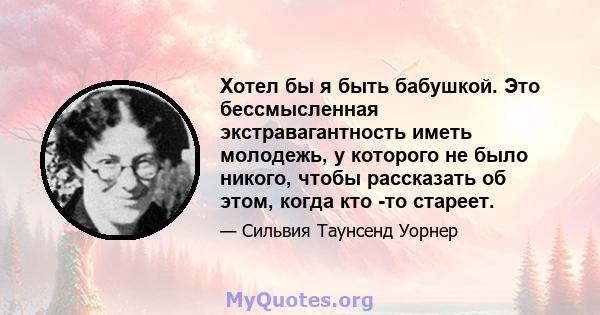 Хотел бы я быть бабушкой. Это бессмысленная экстравагантность иметь молодежь, у которого не было никого, чтобы рассказать об этом, когда кто -то стареет.

— Сильвия Таунсенд Уорнер

MyQuotes.org